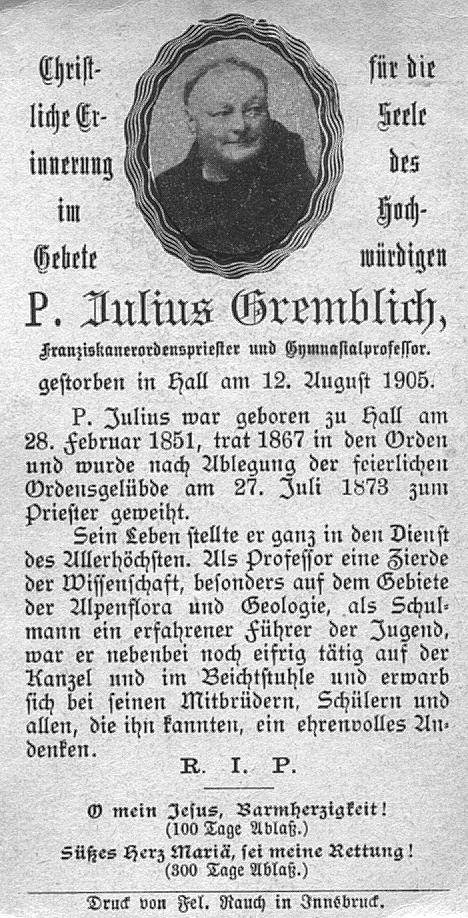 Christliche Erinnerung im Gebete

für die Seele des Hochwürdigen

P. Julius Gremblich,

Franziskanerordenspriester und Gymnasialprofessor.

gestorben in Hall am 12. August 1905.

P. Julius war geboren zu Hall am 28. Februar 1851, trat 1867 in den Orden und wurde nach Ablegung der feierlichen Ordensgelübde am 27. Juli 1873 zum Priester geweiht.

Sein Leben stellte er ganz in den Dienst des Allerhöchsten. Als Professor eine Zierde der Wissenschaft, besonders auf dem Gebiete der Alpenflora und Geologie, als Schulmann ein erfahrener Führer der Jugend, war er nebenbei noch eifrig tätig auf der Kanzel und im Beichtstuhle und erwarb sich bei seinen Mitbrüdern, Schülern und allen, die ihn kannten, ein ehrenvolles Andenken.

R. I. P.

O mein Jesus, Barmherzigkeit!
(100 Tage Ablaß.)
Süßes Herz Mariä, sei meine Rettung!
(300 Tage Ablaß.)

Druck von Fel. Rauch in Innsbruck.